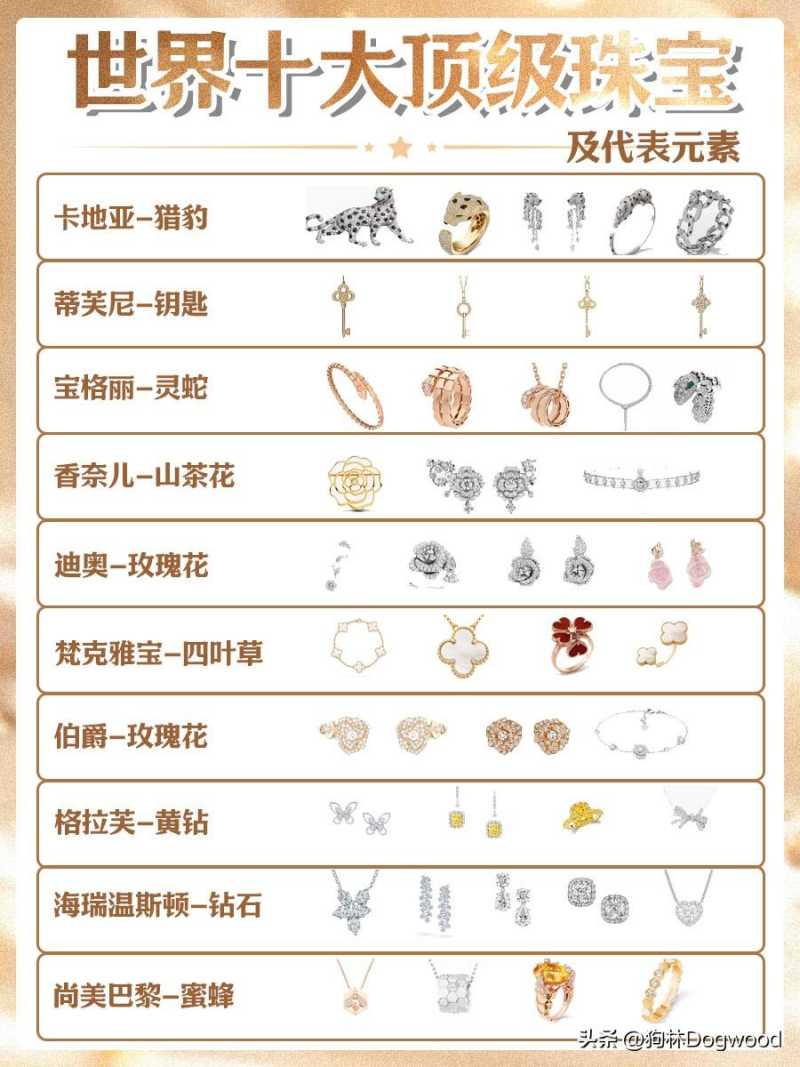 世界十大顶级珠宝

及代表元素

卡地亚-猎豹

蒂芙尼-钥匙

宝格丽-灵蛇

香奈儿-山茶花

迪奥-玫瑰花

梵克雅宝-四叶草

伯爵-玫瑰花

格拉芙-黄钻

海瑞温斯顿-钻石

尚美巴黎-蜜蜂

头条@狗林Dogwood